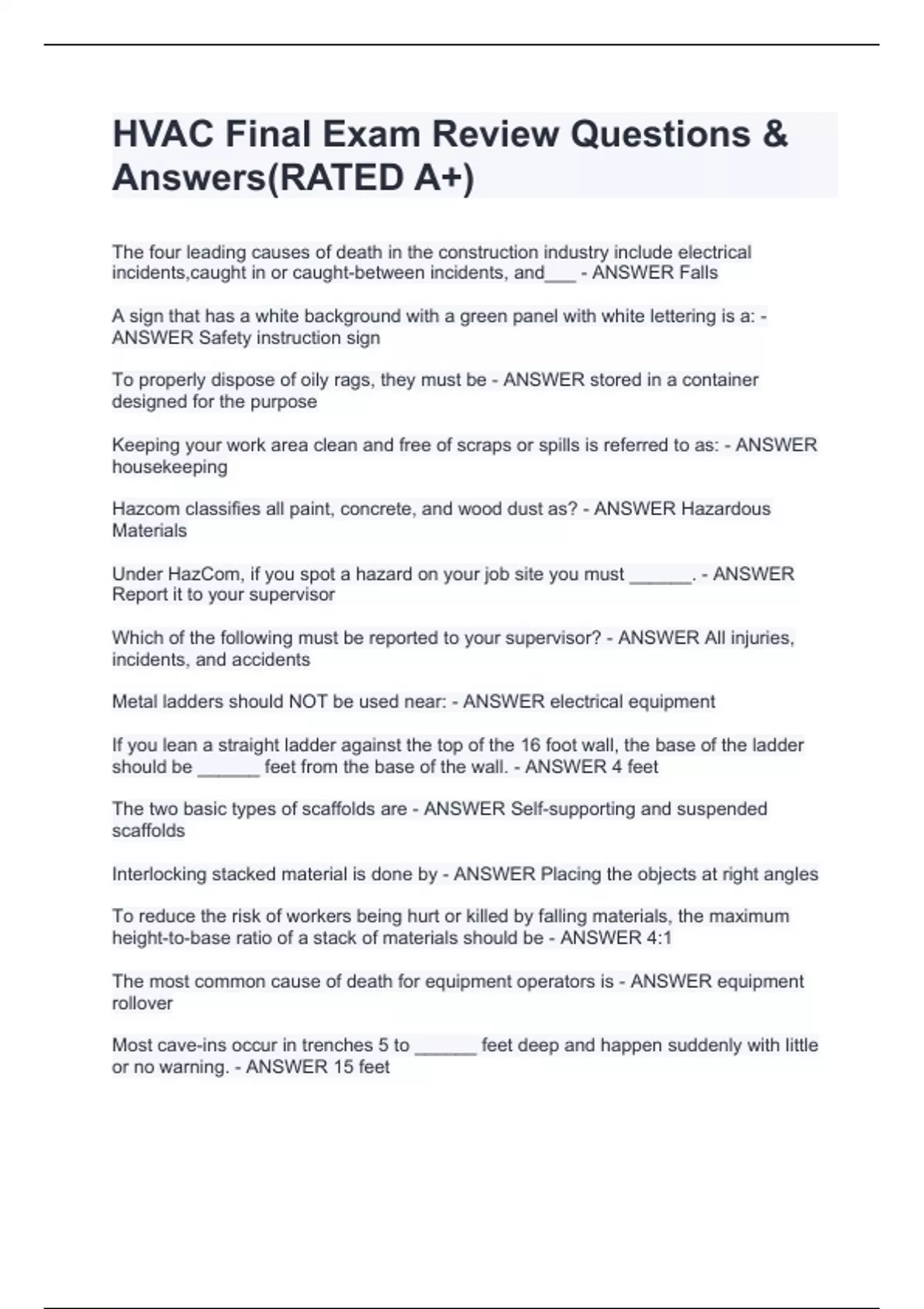 HVAC Final Exam Review Questions & Answers(RATED A+)

The four leading causes of death in the construction industry include electrical incidents,caught in or caught-between incidents, and___ - ANSWER Falls

A sign that has a white background with a green panel with white lettering is a: - ANSWER Safety instruction sign

To properly dispose of oily rags, they must be - ANSWER stored in a container designed for the purpose

Keeping your work area clean and free of scraps or spills is referred to as: - ANSWER housekeeping

Hazcom classifies all paint, concrete, and wood dust as? - ANSWER Hazardous Materials

Under HazCom, if you spot a hazard on your job site you must ______. - ANSWER Report it to your supervisor

Which of the following must be reported to your supervisor? - ANSWER All injuries, incidents, and accidents

Metal ladders should NOT be used near: - ANSWER electrical equipment

If you lean a straight ladder against the top of the 16 foot wall, the base of the ladder should be ______ feet from the base of the wall. - ANSWER 4 feet

The two basic types of scaffolds are - ANSWER Self-supporting and suspended scaffolds

Interlocking stacked material is done by - ANSWER Placing the objects at right angles

To reduce the risk of workers being hurt or killed by falling materials, the maximum height-to-base ratio of a stack of materials should be - ANSWER 4:1

The most common cause of death for equipment operators is - ANSWER equipment rollover

Most cave-ins occur in trenches 5 to ______ feet deep and happen suddenly with little or no warning. - ANSWER 15 feet